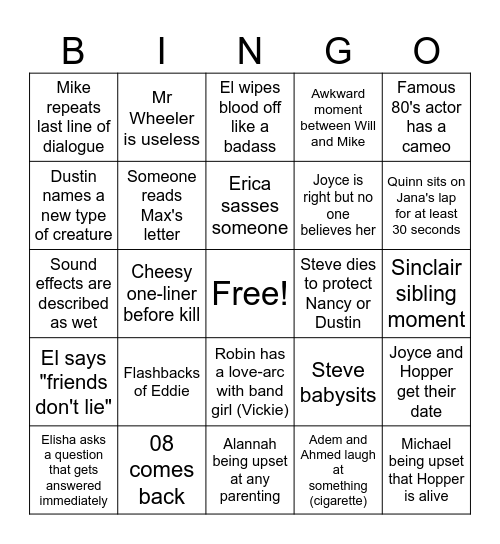 | B | I | N | G | O |
|---|---|---|---|---|
| Mike repeats last line of dialogue | Mr Wheeler is useless | El wipes blood off like a badass | Awkward moment between Will and Mike | Famous 80's actor has a cameo |
| Dustin names a new type of creature | Someone reads Max's letter | Erica sasses someone | Joyce is right but no one believes her | Quinn sits on Jana's lap for at least 30 seconds |
| Sound effects are described as wet | Cheesy one-liner before kill | Free! | Steve dies to protect Nancy or Dustin | Sinclair sibling moment |
| El says "friends don't lie" | Flashbacks of Eddie | Robin has a love-arc with band girl (Vickie) | Steve babysits | Joyce and Hopper get their date |
| Elisha asks a question that gets answered immediately | 08 comes back | Alannah being upset at any parenting | Adem and Ahmed laugh at something (cigarette) | Michael being upset that Hopper is alive |